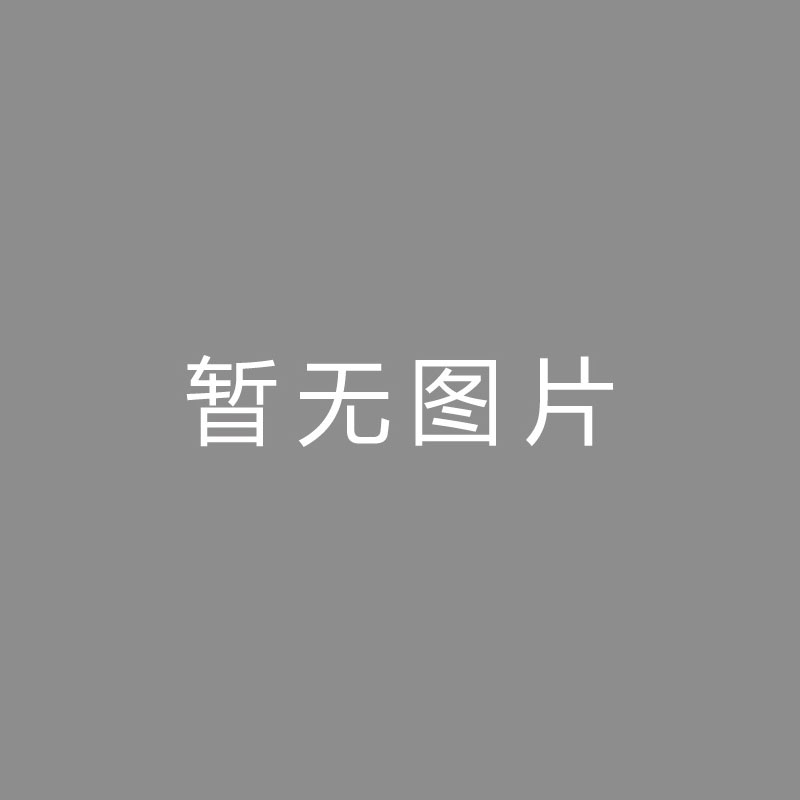 暂无图片